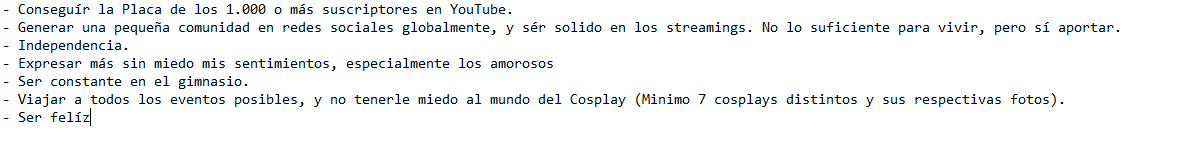 - Conseguír la Placa de los 1.000 o más suscriptores en YouTube.
- Generar una pequeña comunidad en redes sociales globalmente, y sér solido en los streamings. No lo suficiente para vivir, pero sí aportar.
- Independencia.
- Expresar más sin miedo mis sentimientos, especialmente los amorosos
- Ser constante en el gimnasio.
- Viajar a todos los eventos posibles, y no tenerle miedo al mundo del Cosplay (Minimo 7 cosplays distintos y sus respectivas fotos).
- Ser felíz